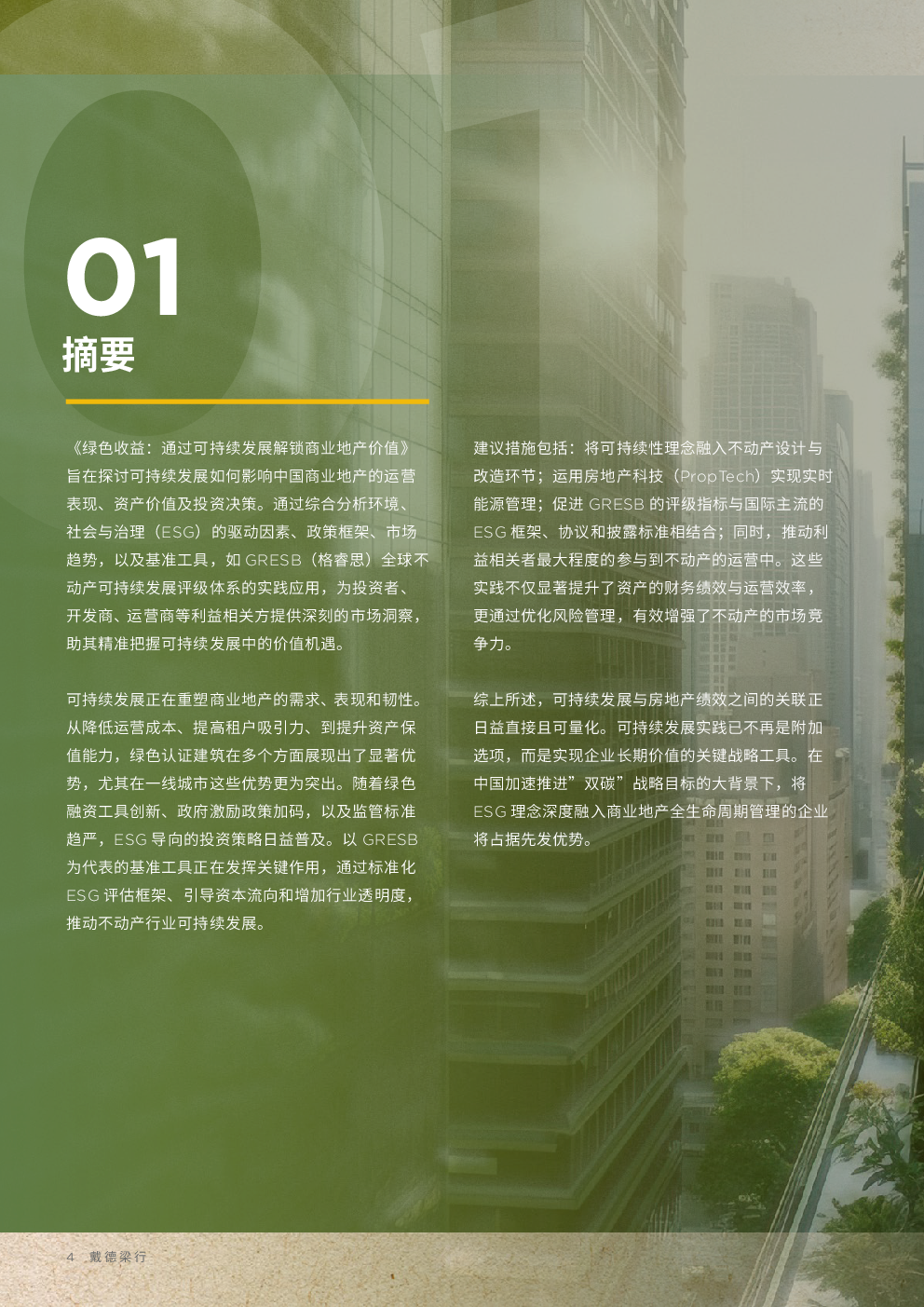 01
摘要

《绿色收益：通过可持续发展解锁商业地产价值》旨在探讨可持续发展如何影响中国商业地产的运营表现、资产价值及投资决策。通过综合分析环境、社会与治理（ESG）的驱动因素、政策框架、市场趋势，以及基准工具，如GRESB（格睿思）全球不动产可持续发展评级体系的实践应用，为投资者、开发商、运营商等利益相关方提供深刻的市场洞察，助其精准把握可持续发展中的价值机遇。

可持续发展正在重塑商业地产的需求、表现和韧性。从降低运营成本、提高租户吸引力、到提升资产保值能力，绿色认证建筑在多个方面展现出了显著优势，尤其在一线城市这些优势更为突出。随着绿色融资工具创新、政府激励政策加码，以及监管标准趋严，ESG导向的投资策略日益普及。以GRESB为代表的基准工具正在发挥关键作用，通过标准化ESG评估框架、引导资本流向和增加行业透明度，推动不动产行业可持续发展。

建议措施包括：将可持续性理念融入不动产设计与改造环节；运用房地产科技（PropTech）实现实时能源管理；促进GRESB的评级指标与国际主流的ESG框架、协议和披露标准相结合；同时，推动利益相关者最大程度的参与到不动产的运营中。这些实践不仅显著提升了资产的财务绩效与运营效率，更通过优化风险管理，有效增强了不动产的市场竞争力。

综上所述，可持续发展与房地产绩效之间的关联正日益直接且可量化。可持续发展实践已不再是附加选项，而是实现企业长期价值的关键战略工具。在中国加速推进”双碳”战略目标的大背景下，将ESG理念深度融入商业地产全生命周期管理的企业将占据先发优势。

4 戴德梁行